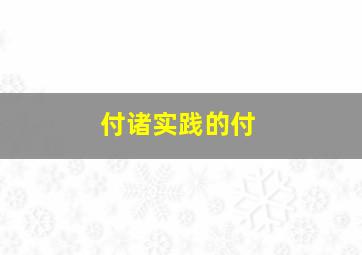 付诸实践的付